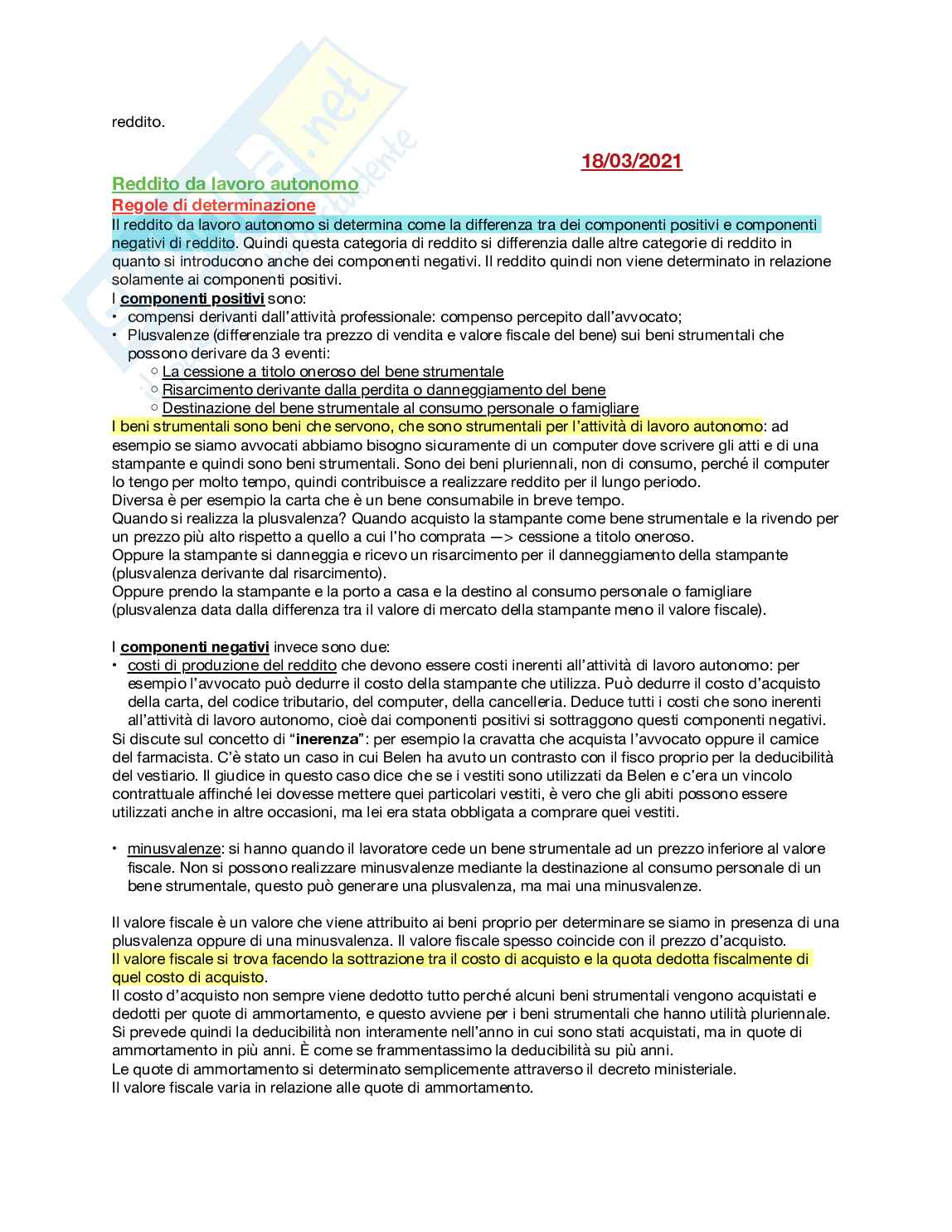 reddito.

18/03/2021

Reddito da lavoro autonomo

Regole di determinazione

Il reddito da lavoro autonomo si determina come la differenza tra dei componenti positivi e componenti negativi di reddito. Quindi questa categoria di reddito si differenzia dalle altre categorie di reddito in quanto si introducono anche dei componenti negativi. Il reddito quindi non viene determinato in relazione solamente ai componenti positivi.

I componenti positivi sono:
• compensi derivanti dall'attività professionale: compenso percepito dall'avvocato;
• Plusvalenze (differenziale tra prezzo di vendita e valore fiscale del bene) sui beni strumentali che possono derivare da 3 eventi:
  ○ La cessione a titolo oneroso del bene strumentale
  ○ Risarcimento derivante dalla perdita o danneggiamento del bene
  ○ Destinazione del bene strumentale al consumo personale o famigliare

I beni strumentali sono beni che servono, che sono strumentali per l'attività di lavoro autonomo: ad esempio se siamo avvocati abbiamo bisogno sicuramente di un computer dove scrivere gli atti e di una stampante e quindi sono beni strumentali. Sono dei beni pluriennali, non di consumo, perché il computer lo tengo per molto tempo, quindi contribuisce a realizzare reddito per il lungo periodo.
Diversa è per esempio la carta che è un bene consumabile in breve tempo.
Quando si realizza la plusvalenza? Quando acquisto la stampante come bene strumentale e la rivendo per un prezzo più alto rispetto a quello a cui l'ho comprata —> cessione a titolo oneroso.
Oppure la stampante si danneggia e ricevo un risarcimento per il danneggiamento della stampante (plusvalenza derivante dal risarcimento).
Oppure prendo la stampante e la porto a casa e la destino al consumo personale o famigliare (plusvalenza data dalla differenza tra il valore di mercato della stampante meno il valore fiscale).

I componenti negativi invece sono due:
• costi di produzione del reddito che devono essere costi inerenti all'attività di lavoro autonomo: per esempio l'avvocato può dedurre il costo della stampante che utilizza. Può dedurre il costo d'acquisto della carta, del codice tributario, del computer, della cancelleria. Deduce tutti i costi che sono inerenti all'attività di lavoro autonomo, cioè dai componenti positivi si sottraggono questi componenti negativi.
Si discute sul concetto di "inerenza": per esempio la cravatta che acquista l'avvocato oppure il camice del farmacista. C'è stato un caso in cui Belen ha avuto un contrasto con il fisco proprio per la deducibilità del vestiario. Il giudice in questo caso dice che se i vestiti sono utilizzati da Belen e c'era un vincolo contrattuale affinché lei dovesse mettere quei particolari vestiti, è vero che gli abiti possono essere utilizzati anche in altre occasioni, ma lei era stata obbligata a comprare quei vestiti.

• minusvalenze: si hanno quando il lavoratore cede un bene strumentale ad un prezzo inferiore al valore fiscale. Non si possono realizzare minusvalenze mediante la destinazione al consumo personale di un bene strumentale, questo può generare una plusvalenza, ma mai una minusvalenze.

Il valore fiscale è un valore che viene attribuito ai beni proprio per determinare se siamo in presenza di una plusvalenza oppure di una minusvalenza. Il valore fiscale spesso coincide con il prezzo d'acquisto.
Il valore fiscale si trova facendo la sottrazione tra il costo di acquisto e la quota dedotta fiscalmente di quel costo di acquisto.
Il costo d'acquisto non sempre viene dedotto tutto perché alcuni beni strumentali vengono acquistati e dedotti per quote di ammortamento, e questo avviene per i beni strumentali che hanno utilità pluriennale.
Si prevede quindi la deducibilità non interamente nell'anno in cui sono stati acquistati, ma in quote di ammortamento in più anni. È come se frammentassimo la deducibilità su più anni.
Le quote di ammortamento si determinato semplicemente attraverso il decreto ministeriale.
Il valore fiscale varia in relazione alle quote di ammortamento.